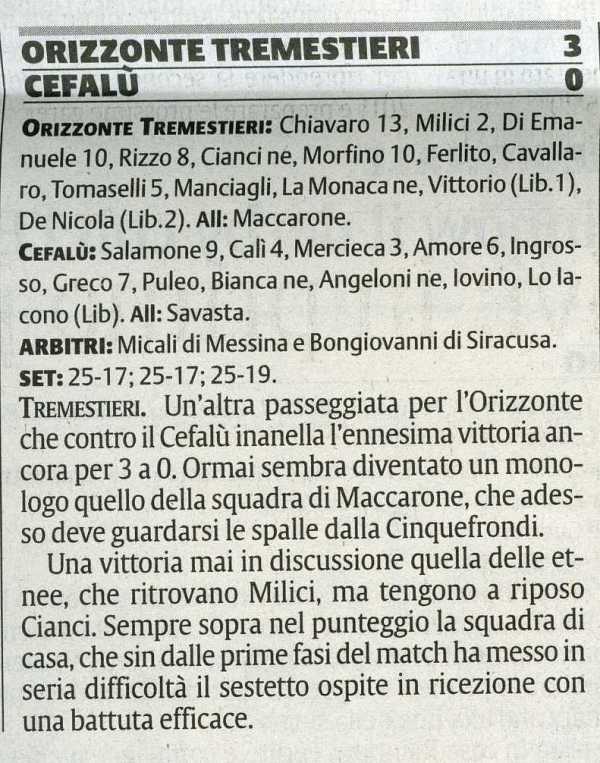 ORIZZONTE TREMESTIERI 3
CEFALÙ 0

ORIZZONTE TREMESTIERI: Chiavaro 13, Milici 2, Di Emanuele 10, Rizzo 8, Cianci ne, Morfino 10, Ferlito, Cavallaro, Tomaselli 5, Manciagli, La Monaca ne, Vittorio (Lib.1), De Nicola (Lib.2). All: Maccarone.

CEFALÙ: Salamone 9, Calì 4, Mercieca 3, Amore 6, Ingrosso, Greco 7, Puleo, Bianca ne, Angeloni ne, Iovino, Lo Iacono (Lib). All: Savasta.

ARBITRI: Micali di Messina e Bongiovanni di Siracusa.

SET: 25-17; 25-17; 25-19.

TREMESTIERI. Un'altra passeggiata per l'Orizzonte che contro il Cefalù inanella l'ennesima vittoria ancora per 3 a 0. Ormai sembra diventato un monologo quello della squadra di Maccarone, che adesso deve guardarsi le spalle dalla Cinquefrondi.

Una vittoria mai in discussione quella delle etnee, che ritrovano Milici, ma tengono a riposo Cianci. Sempre sopra nel punteggio la squadra di casa, che sin dalle prime fasi del match ha messo in seria difficoltà il sestetto ospite in ricezione con una battuta efficace.